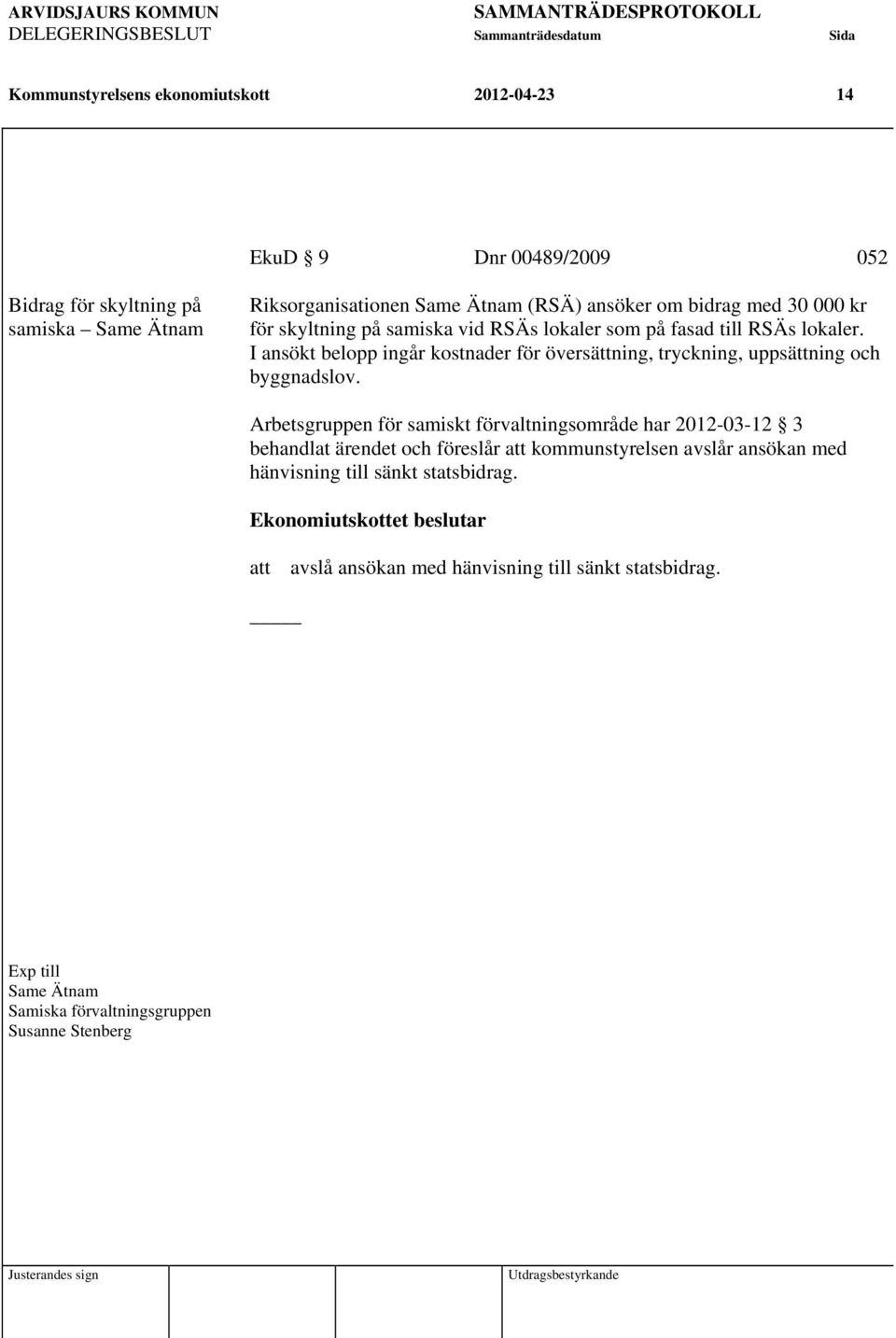 ARVIDSJAURS KOMMUN
DELEGERINGSBESLUT

SAMMANTRÄDESPROTOKOLL
Sammanträdesdatum

Sida

Kommunstyrelsens ekonomiutskott

2012-04-23

14

EkuD § 9

Dnr 00489/2009

052

Bidrag för skyltning på samiska – Same Ätnam

Riksorganisationen Same Ätnam (RSÄ) ansöker om bidrag med 30 000 kr för skyltning på samiska vid RSÄs lokaler som på fasad till RSÄs lokaler. I ansökt belopp ingår kostnader för översättning, tryckning, uppsättning och byggnadslov.

Arbetsgruppen för samiskt förvaltningsområde har 2012-03-12 § 3 behandlat ärendet och föreslår att kommunstyrelsen avslår ansökan med hänvisning till sänkt statsbidrag.

Ekonomiutskottet beslutar

att avslå ansökan med hänvisning till sänkt statsbidrag.

_____

Exp till
Same Ätnam
Samiska förvaltningsgruppen
Susanne Stenberg

Justerandes sign

Utdragsbestyrkande